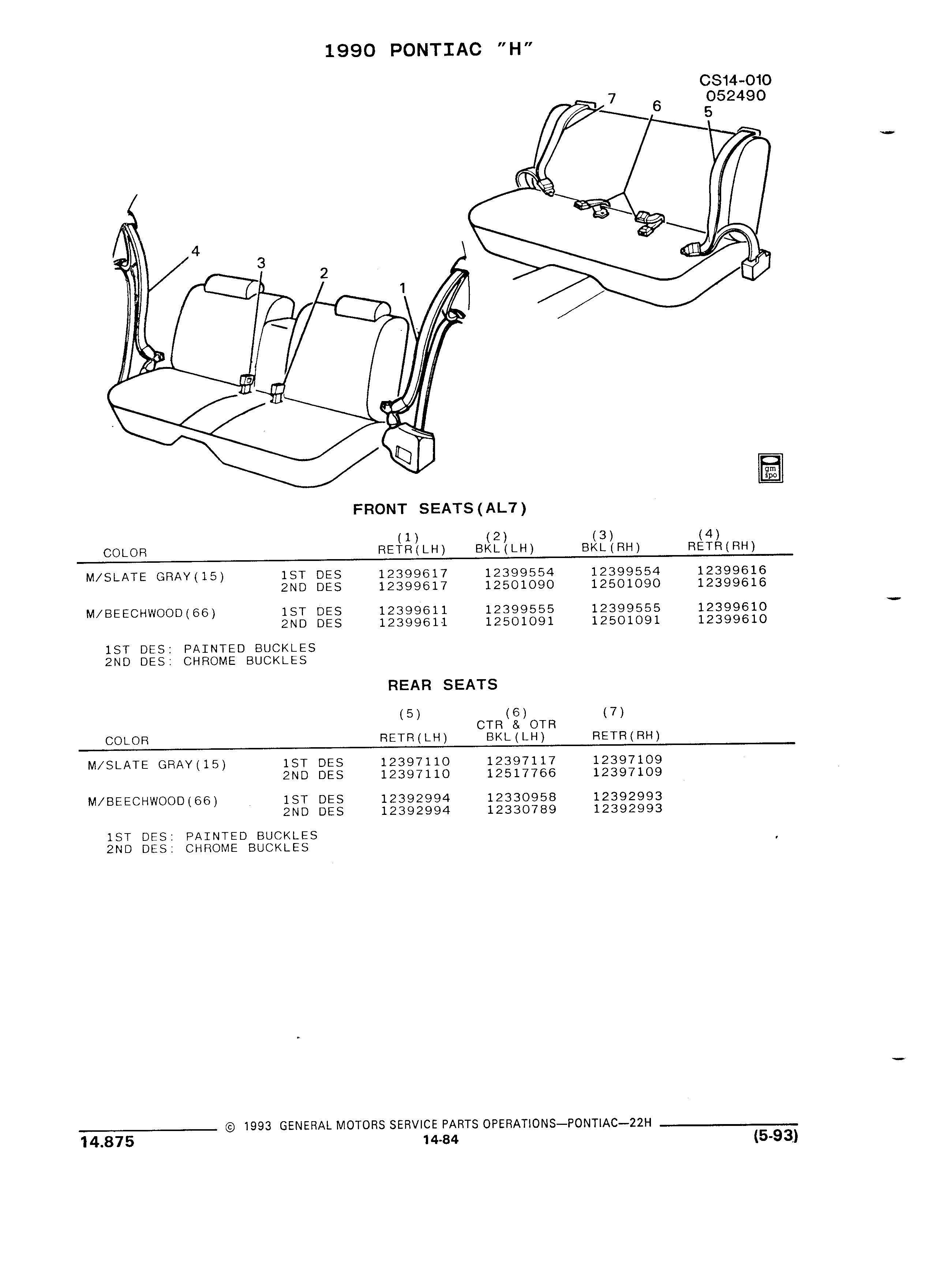 1990 PONTIAC "H"

CS14-010
052490

7 6 5

4 3 2 1

gm spo

FRONT SEATS(AL7)

| COLOR | | (1) RETR(LH) | (2) BKL(LH) | (3) BKL(RH) | (4) RETR(RH) |
|---|---|---|---|---|---|
| M/SLATE GRAY(15) | 1ST DES | 12399617 | 12399554 | 12399554 | 12399616 |
| | 2ND DES | 12399617 | 12501090 | 12501090 | 12399616 |
| M/BEECHWOOD(66) | 1ST DES | 12399611 | 12399555 | 12399555 | 12399610 |
| | 2ND DES | 12399611 | 12501091 | 12501091 | 12399610 |

1ST DES: PAINTED BUCKLES
2ND DES: CHROME BUCKLES

REAR SEATS

| COLOR | | (5) RETR(LH) | (6) CTR & OTR BKL(LH) | (7) RETR(RH) |
|---|---|---|---|---|
| M/SLATE GRAY(15) | 1ST DES | 12397110 | 12397117 | 12397109 |
| | 2ND DES | 12397110 | 12517766 | 12397109 |
| M/BEECHWOOD(66) | 1ST DES | 12392994 | 12330958 | 12392993 |
| | 2ND DES | 12392994 | 12330789 | 12392993 |

1ST DES: PAINTED BUCKLES
2ND DES: CHROME BUCKLES

© 1993 GENERAL MOTORS SERVICE PARTS OPERATIONS—PONTIAC—22H
14.875 14-84 (5-93)